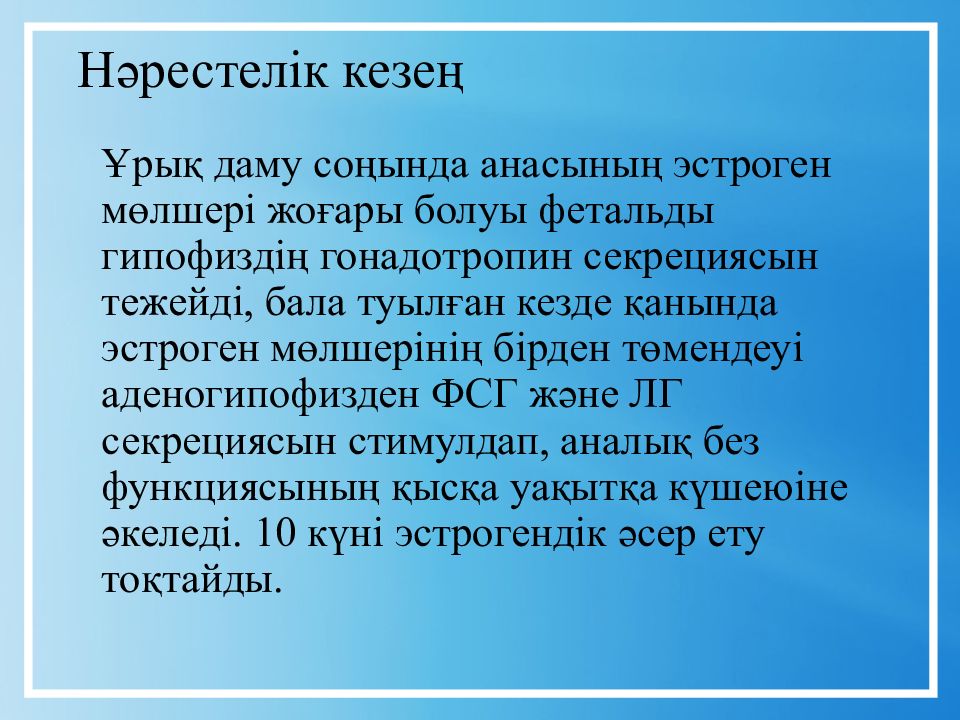 Нәрестелік кезең

Ұрық даму соңында анасының эстроген мөлшері жоғары болуы фетальды гипофиздің гонадотропин секрециясын тежейді, бала туылған кезде қанында эстроген мөлшерінің бірден төмендеуі аденогипофизден ФСГ және ЛГ секрециясын стимулдап, аналық без функциясының қысқа уақытқа күшеюіне әкеледі. 10 күні эстрогендік әсер ету тоқтайды.